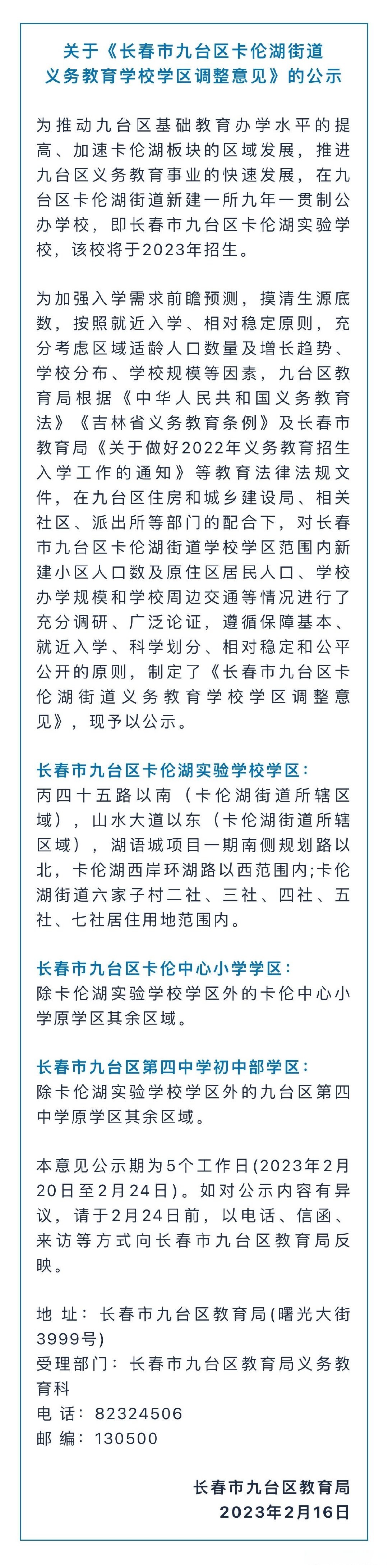 关于《长春市九台区卡伦湖街道
义务教育学校学区调整意见》的公示

为推动九台区基础教育办学水平的提高、加速卡伦湖板块的区域发展，推进九台区义务教育事业的快速发展，在九台区卡伦湖街道新建一所九年一贯制公办学校，即长春市九台区卡伦湖实验学校，该校将于2023年招生。

为加强入学需求前瞻预测，摸清生源底数，按照就近入学、相对稳定原则，充分考虑区域适龄人口数量及增长趋势、学校分布、学校规模等因素，九台区教育局根据《中华人民共和国义务教育法》《吉林省义务教育条例》及长春市教育局《关于做好2022年义务教育招生入学工作的通知》等教育法律法规文件，在九台区住房和城乡建设局、相关社区、派出所等部门的配合下，对长春市九台区卡伦湖街道学校学区范围内新建小区人口数及原住区居民人口、学校办学规模和学校周边交通等情况进行了充分调研、广泛论证，遵循保障基本、就近入学、科学划分、相对稳定和公平公开的原则，制定了《长春市九台区卡伦湖街道义务教育学校学区调整意见》，现予以公示。

长春市九台区卡伦湖实验学校学区：
丙四十五路以南（卡伦湖街道所辖区域），山水大道以东（卡伦湖街道所辖区域），湖语城项目一期南侧规划路以北，卡伦湖西岸环湖路以西范围内;卡伦湖街道六家子村二社、三社、四社、五社、七社居住用地范围内。

长春市九台区卡伦中心小学学区：
除卡伦湖实验学校学区外的卡伦中心小学原学区其余区域。

长春市九台区第四中学初中部学区：
除卡伦湖实验学校学区外的九台区第四中学原学区其余区域。

本意见公示期为5个工作日(2023年2月20日至2月24日)。如对公示内容有异议，请于2月24日前，以电话、信函、来访等方式向长春市九台区教育局反映。

地 址：长春市九台区教育局(曙光大街3999号)
受理部门：长春市九台区教育局义务教育科
电 话：82324506
邮 编：130500

长春市九台区教育局
2023年2月16日